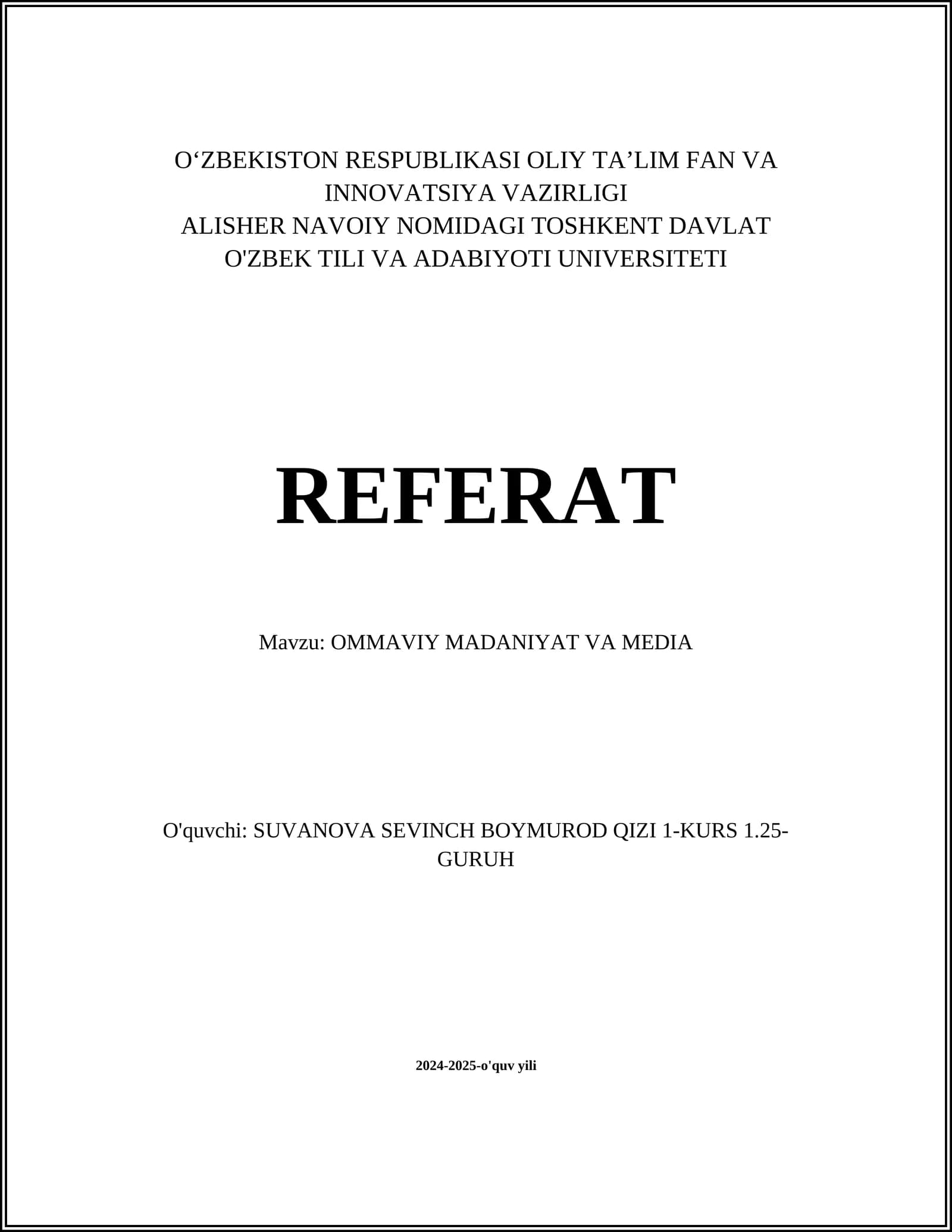 O‘ZBEKISTON RESPUBLIKASI OLIY TA’LIM FAN VA INNOVATSIYA VAZIRLIGI
ALISHER NAVOIY NOMIDAGI TOSHKENT DAVLAT O'ZBEK TILI VA ADABIYOTI UNIVERSITETI

REFERAT

Mavzu: OMMAVIY MADANIYAT VA MEDIA

O'quvchi: SUVANOVA SEVINCH BOYMUROD QIZI 1-KURS 1.25-GURUH

2024-2025-o'quv yili